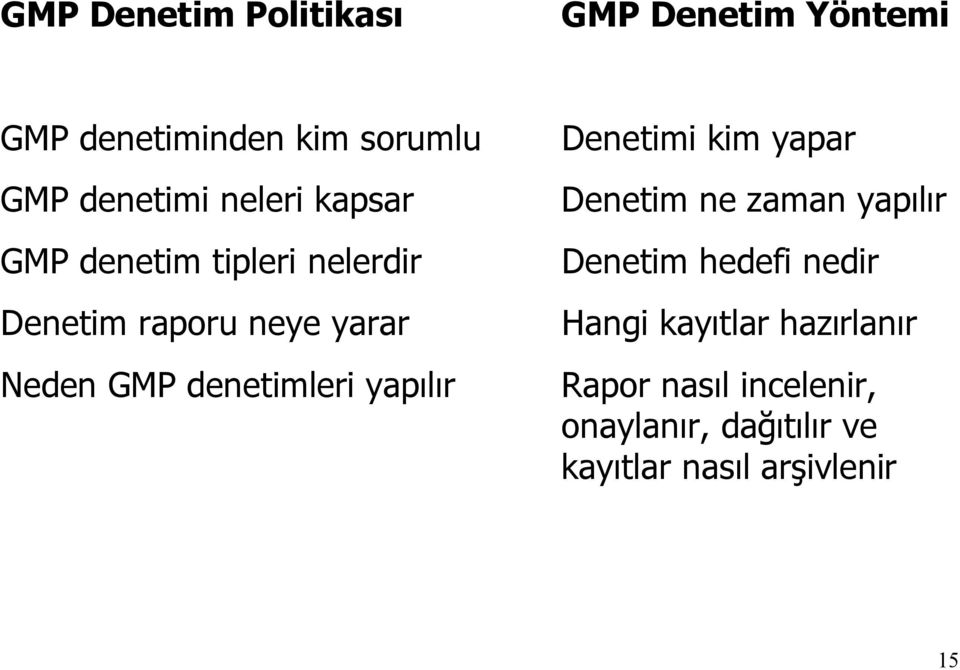 GMP Denetim Politikası

GMP denetiminden kim sorumlu

GMP denetimi neleri kapsar

GMP denetim tipleri nelerdir

Denetim raporu neye yarar

Neden GMP denetimleri yapılır

GMP Denetim Yöntemi

Denetimi kim yapar

Denetim ne zaman yapılır

Denetim hedefi nedir

Hangi kayıtlar hazırlanır

Rapor nasıl incelenir, onaylanır, dağıtılır ve kayıtlar nasıl arşivlenir

15